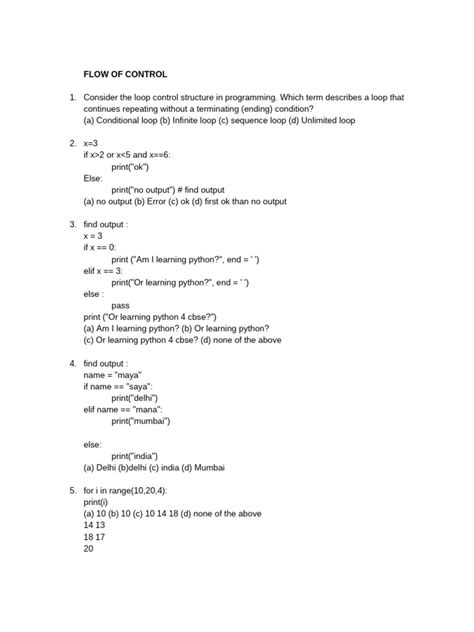 FLOW OF CONTROL

1. Consider the loop control structure in programming. Which term describes a loop that continues repeating without a terminating (ending) condition?
(a) Conditional loop (b) Infinite loop (c) sequence loop (d) Unlimited loop

2. x=3
if x>2 or x<5 and x==6:
print("ok")
Else:
print("no output") # find output
(a) no output (b) Error (c) ok (d) first ok than no output

3. find output :
x = 3
if x == 0:
print ("Am I learning python?", end = ' ')
elif x == 3:
print("Or learning python?", end = ' ')
else :
pass
print ("Or learning python 4 cbse?")
(a) Am I learning python? (b) Or learning python?
(c) Or learning python 4 cbse? (d) none of the above

4. find output :
name = "maya"
if name == "saya":
print("delhi")
elif name == "mana":
print("mumbai")

else:
print("india")
(a) Delhi (b)delhi (c) india (d) Mumbai

5. for i in range(10,20,4):
print(i)
(a) 10 (b) 10 (c) 10 14 18 (d) none of the above
14 13
18 17
20